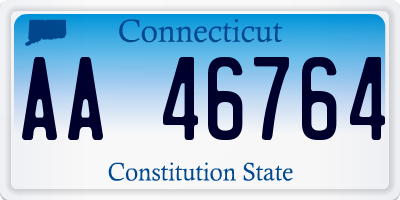 Connecticut

AA 46764

Constitution State